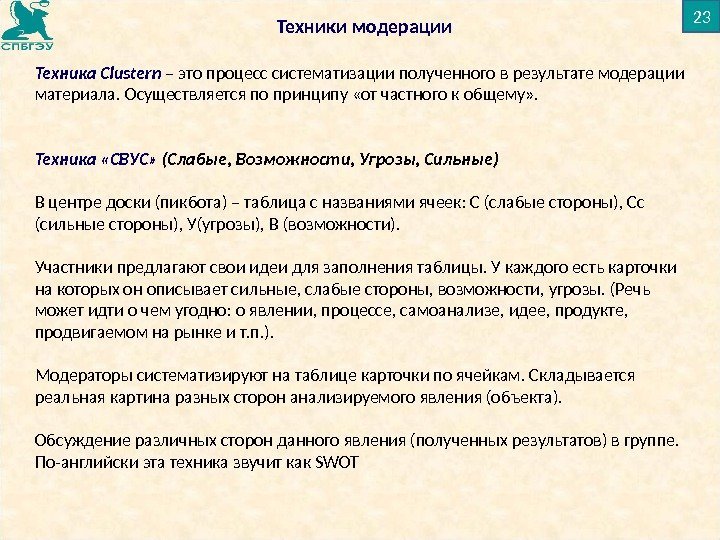 СПБГЭУ

Техники модерации

23

Техника Clustern – это процесс систематизации полученного в результате модерации материала. Осуществляется по принципу «от частного к общему».

Техника «СВУС» (Слабые, Возможности, Угрозы, Сильные)

В центре доски (пикбота) – таблица с названиями ячеек: С (слабые стороны), Сс (сильные стороны), У(угрозы), В (возможности).

Участники предлагают свои идеи для заполнения таблицы. У каждого есть карточки на которых он описывает сильные, слабые стороны, возможности, угрозы. (Речь может идти о чем угодно: о явлении, процессе, самоанализе, идее, продукте, продвигаемом на рынке и т.п.).

Модераторы систематизируют на таблице карточки по ячейкам. Складывается реальная картина разных сторон анализируемого явления (объекта).

Обсуждение различных сторон данного явления (полученных результатов) в группе. По-английски эта техника звучит как SWOT